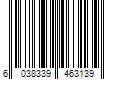 6 038339 463139